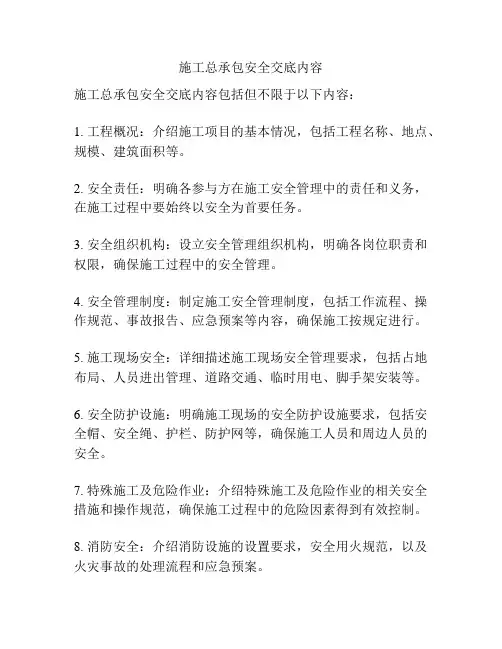 施工总承包安全交底内容

施工总承包安全交底内容包括但不限于以下内容：

1. 工程概况：介绍施工项目的基本情况，包括工程名称、地点、规模、建筑面积等。

2. 安全责任：明确各参与方在施工安全管理中的责任和义务，在施工过程中要始终以安全为首要任务。

3. 安全组织机构：设立安全管理组织机构，明确各岗位职责和权限，确保施工过程中的安全管理。

4. 安全管理制度：制定施工安全管理制度，包括工作流程、操作规范、事故报告、应急预案等内容，确保施工按规定进行。

5. 施工现场安全：详细描述施工现场安全管理要求，包括占地布局、人员进出管理、道路交通、临时用电、脚手架安装等。

6. 安全防护设施：明确施工现场的安全防护设施要求，包括安全帽、安全绳、护栏、防护网等，确保施工人员和周边人员的安全。

7. 特殊施工及危险作业：介绍特殊施工及危险作业的相关安全措施和操作规范，确保施工过程中的危险因素得到有效控制。

8. 消防安全：介绍消防设施的设置要求，安全用火规范，以及火灾事故的处理流程和应急预案。